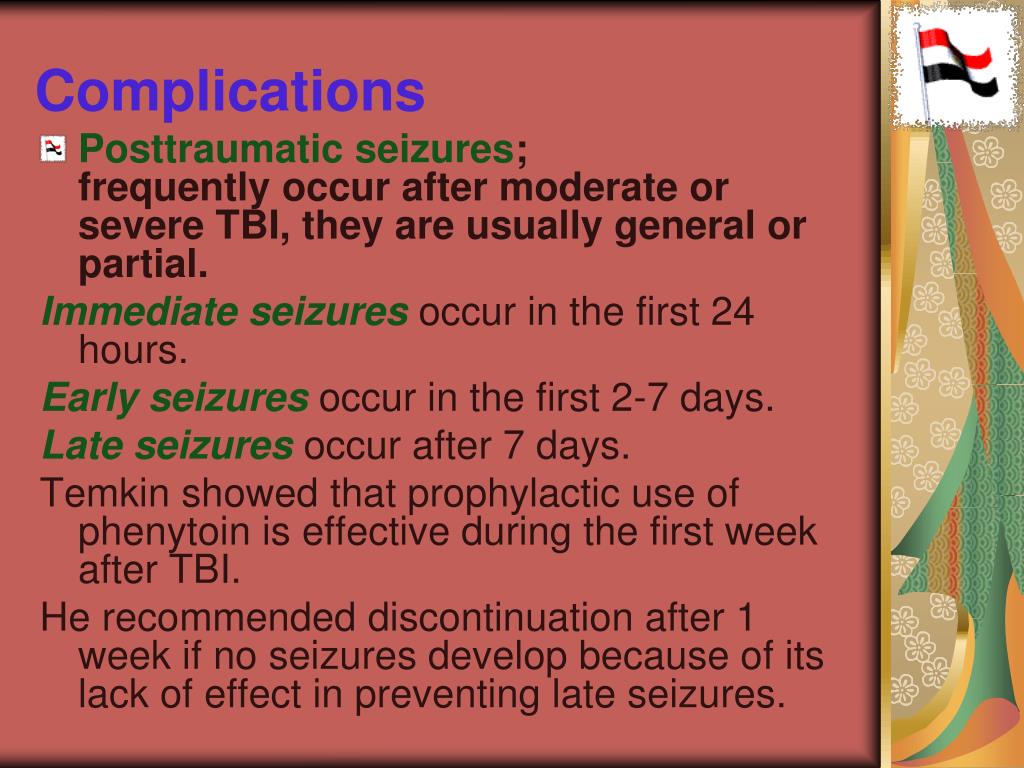 Complications

Posttraumatic seizures; frequently occur after moderate or severe TBI, they are usually general or partial.

Immediate seizures occur in the first 24 hours.

Early seizures occur in the first 2-7 days.

Late seizures occur after 7 days.

Temkin showed that prophylactic use of phenytoin is effective during the first week after TBI.

He recommended discontinuation after 1 week if no seizures develop because of its lack of effect in preventing late seizures.